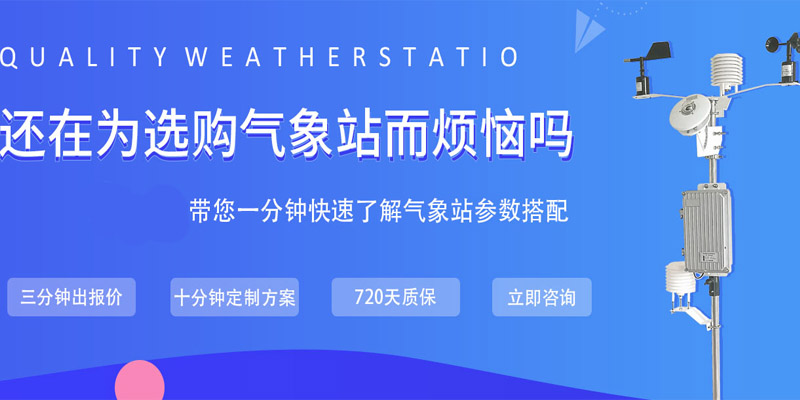 QUALITY WEATHERSTATIO

还在为选购气象站而烦恼吗

带您一分钟快速了解气象站参数搭配

三分钟出报价

十分钟定制方案

720天质保

立即咨询